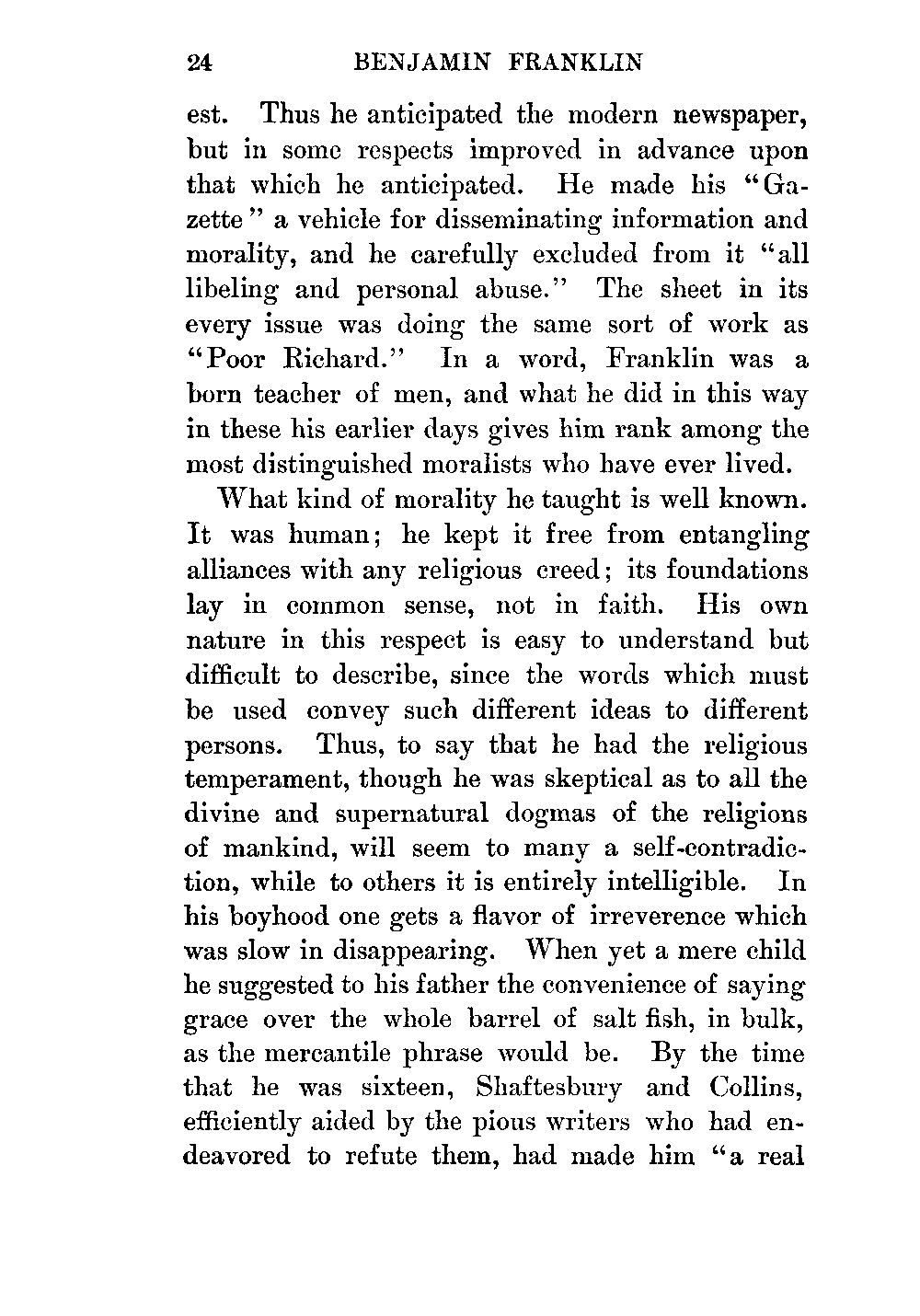 24 BENJAMIN FRANKLIN

est. Thus he anticipated the modern newspaper, but in some respects improved in advance upon that which he anticipated. He made his "Gazette" a vehicle for disseminating information and morality, and he carefully excluded from it "all libeling and personal abuse." The sheet in its every issue was doing the same sort of work as "Poor Richard." In a word, Franklin was a born teacher of men, and what he did in this way in these his earlier days gives him rank among the most distinguished moralists who have ever lived.

What kind of morality he taught is well known. It was human; he kept it free from entangling alliances with any religious creed; its foundations lay in common sense, not in faith. His own nature in this respect is easy to understand but difficult to describe, since the words which must be used convey such different ideas to different persons. Thus, to say that he had the religious temperament, though he was skeptical as to all the divine and supernatural dogmas of the religions of mankind, will seem to many a self-contradiction, while to others it is entirely intelligible. In his boyhood one gets a flavor of irreverence which was slow in disappearing. When yet a mere child he suggested to his father the convenience of saying grace over the whole barrel of salt fish, in bulk, as the mercantile phrase would be. By the time that he was sixteen, Shaftesbury and Collins, efficiently aided by the pious writers who had endeavored to refute them, had made him "a real